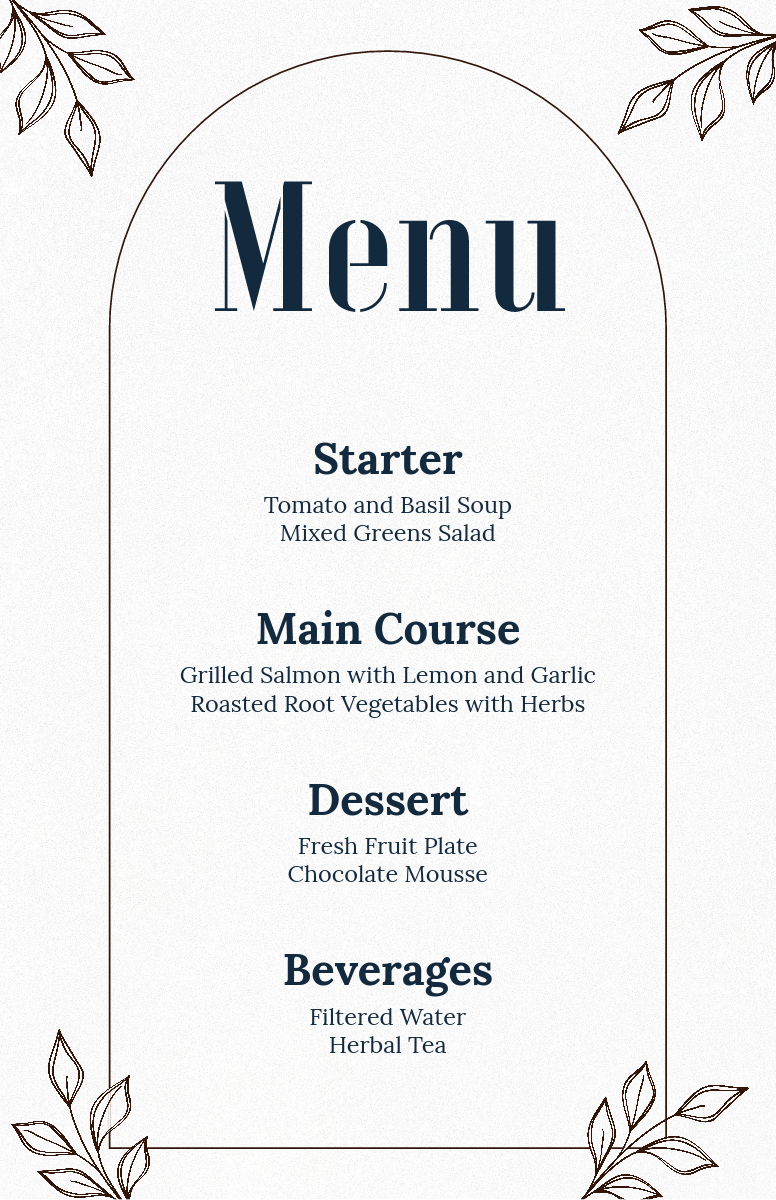 Menu

Starter

Tomato and Basil Soup
Mixed Greens Salad

Main Course

Grilled Salmon with Lemon and Garlic
Roasted Root Vegetables with Herbs

Dessert

Fresh Fruit Plate
Chocolate Mousse

Beverages

Filtered Water
Herbal Tea